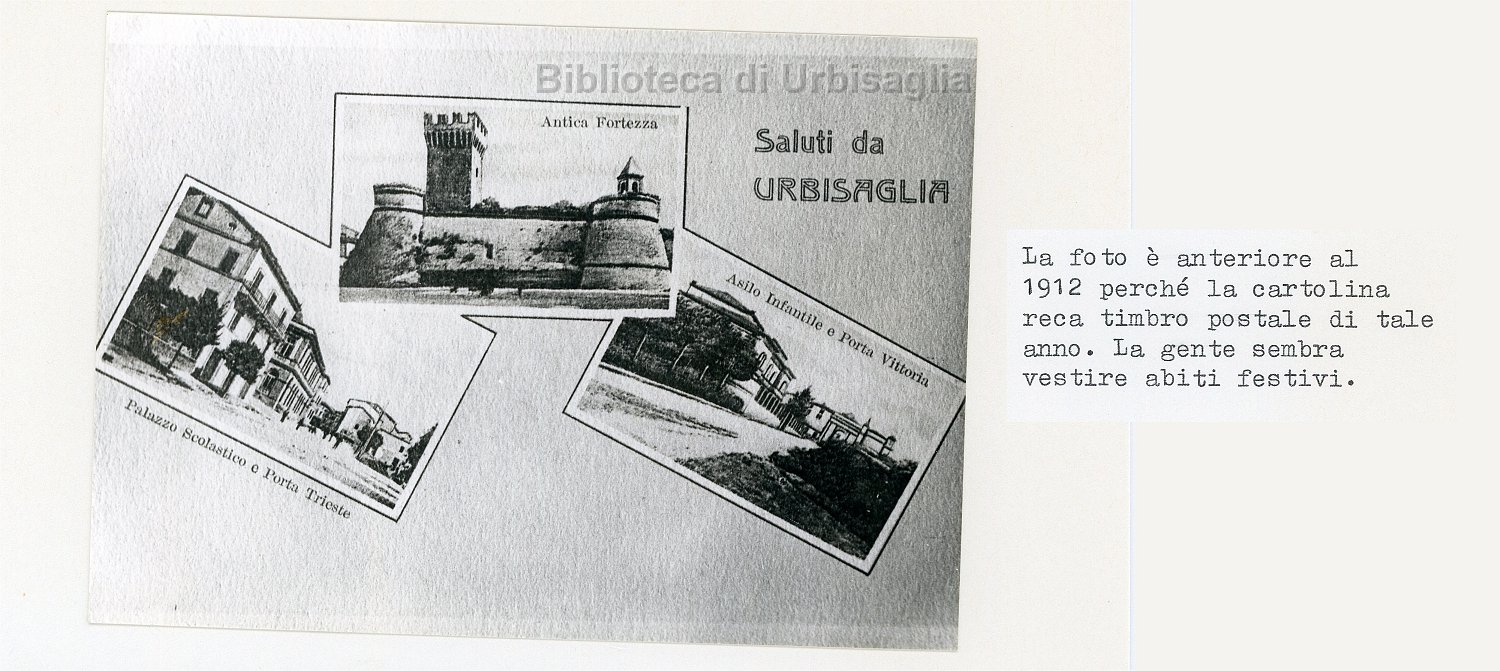 Biblioteca di Urbisaglia

Antica Fortezza

Saluti da URBISAGLIA

Palazzo Scolastico e Porta Trieste

Asilo Infantile e Porta Vittoria

La foto è anteriore al 1912 perché la cartolina reca timbro postale di tale anno. La gente sembra vestire abiti festivi.